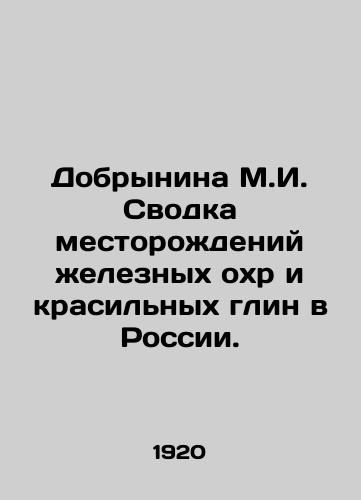 Добрынина М.И. Сводка месторождений железных охр и красильных глин в России.

1920